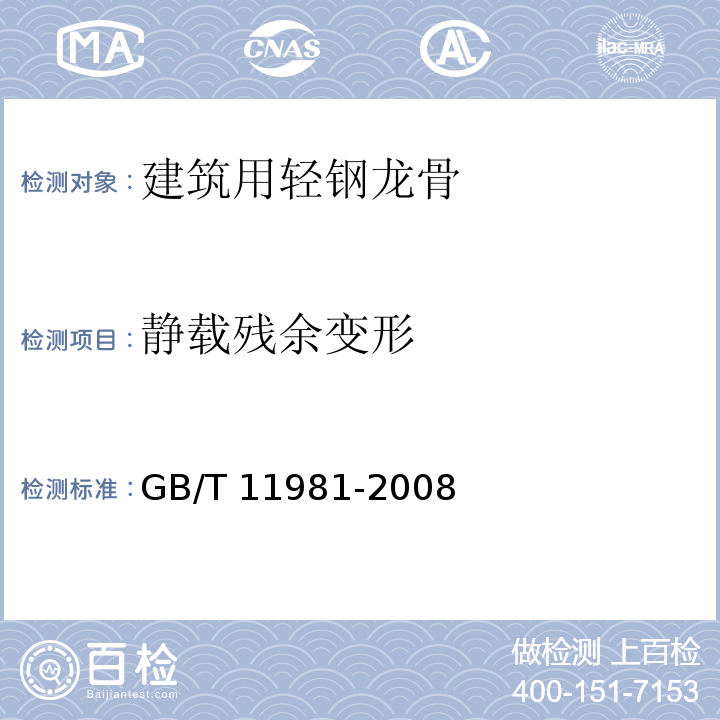 MA CNAS AL ilac-MRA

检测对象：建筑用轻钢龙骨

检测项目：静载残余变形

检测标准：GB/T 11981-2008

百检
Baijiantest.com

做检测 上百检
400-151-7153